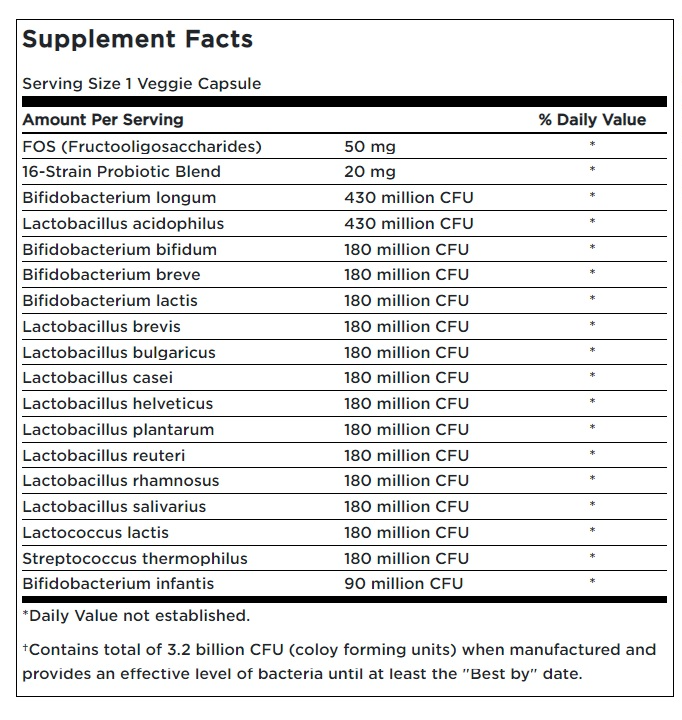 Supplement Facts

Serving Size 1 Veggie Capsule

| Amount Per Serving | | % Daily Value |
|---|---|---|
| FOS (Fructooligosaccharides) | 50 mg | * |
| 16-Strain Probiotic Blend | 20 mg | * |
| Bifidobacterium longum | 430 million CFU | * |
| Lactobacillus acidophilus | 430 million CFU | * |
| Bifidobacterium bifidum | 180 million CFU | * |
| Bifidobacterium breve | 180 million CFU | * |
| Bifidobacterium lactis | 180 million CFU | * |
| Lactobacillus brevis | 180 million CFU | * |
| Lactobacillus bulgaricus | 180 million CFU | * |
| Lactobacillus casei | 180 million CFU | * |
| Lactobacillus helveticus | 180 million CFU | * |
| Lactobacillus plantarum | 180 million CFU | * |
| Lactobacillus reuteri | 180 million CFU | * |
| Lactobacillus rhamnosus | 180 million CFU | * |
| Lactobacillus salivarius | 180 million CFU | * |
| Lactococcus lactis | 180 million CFU | * |
| Streptococcus thermophilus | 180 million CFU | * |
| Bifidobacterium infantis | 90 million CFU | * |

*Daily Value not established.

†Contains total of 3.2 billion CFU (coloy forming units) when manufactured and provides an effective level of bacteria until at least the "Best by" date.